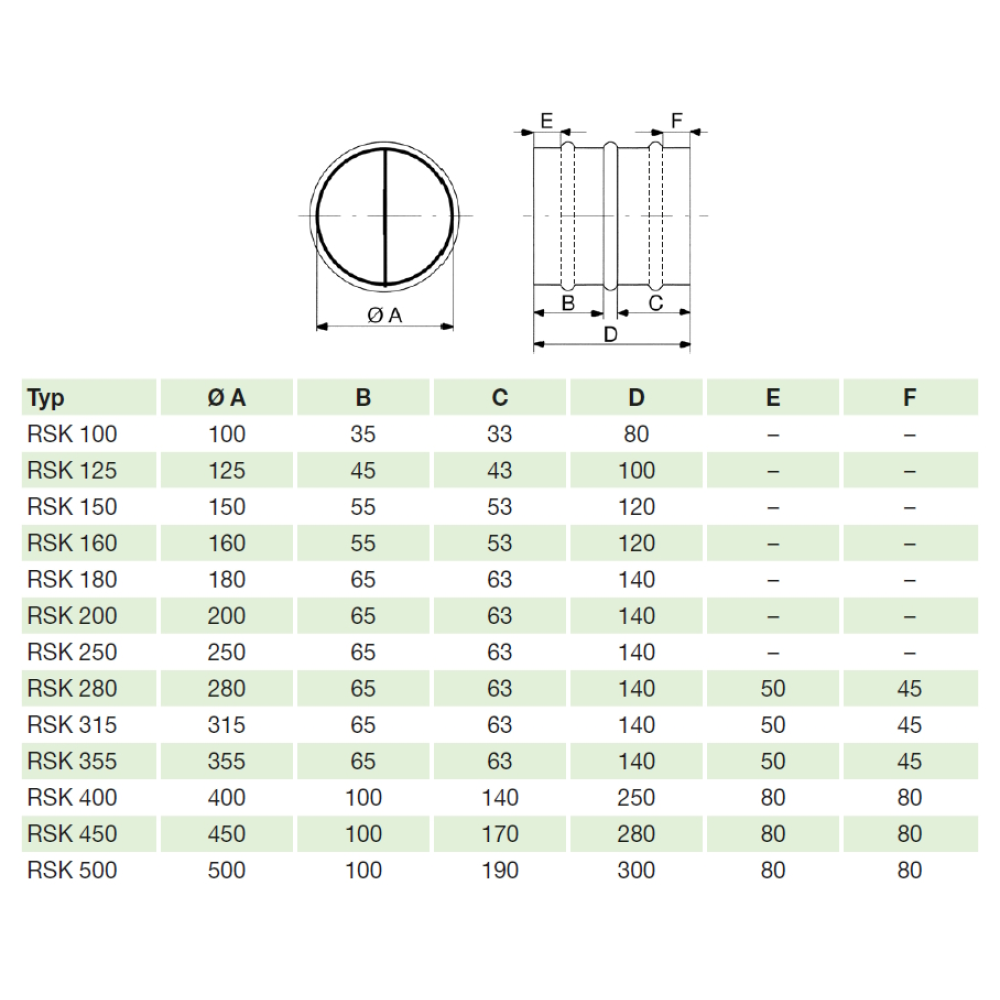 Ø A

E F

B C

D

| Typ | Ø A | B | C | D | E | F |
|---|---|---|---|---|---|---|
| RSK 100 | 100 | 35 | 33 | 80 | – | – |
| RSK 125 | 125 | 45 | 43 | 100 | – | – |
| RSK 150 | 150 | 55 | 53 | 120 | – | – |
| RSK 160 | 160 | 55 | 53 | 120 | – | – |
| RSK 180 | 180 | 65 | 63 | 140 | – | – |
| RSK 200 | 200 | 65 | 63 | 140 | – | – |
| RSK 250 | 250 | 65 | 63 | 140 | – | – |
| RSK 280 | 280 | 65 | 63 | 140 | 50 | 45 |
| RSK 315 | 315 | 65 | 63 | 140 | 50 | 45 |
| RSK 355 | 355 | 65 | 63 | 140 | 50 | 45 |
| RSK 400 | 400 | 100 | 140 | 250 | 80 | 80 |
| RSK 450 | 450 | 100 | 170 | 280 | 80 | 80 |
| RSK 500 | 500 | 100 | 190 | 300 | 80 | 80 |